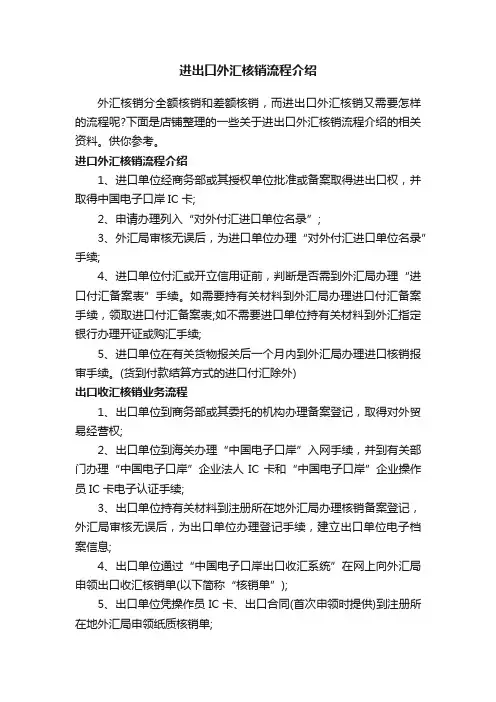 进出口外汇核销流程介绍

外汇核销分全额核销和差额核销，而进出口外汇核销又需要怎样的流程呢?下面是店铺整理的一些关于进出口外汇核销流程介绍的相关资料。供你参考。

进口外汇核销流程介绍

1、进口单位经商务部或其授权单位批准或备案取得进出口权，并取得中国电子口岸 IC 卡;

2、申请办理列入“对外付汇进口单位名录”;

3、外汇局审核无误后，为进口单位办理“对外付汇进口单位名录”手续;

4、进口单位付汇或开立信用证前，判断是否需到外汇局办理“进口付汇备案表”手续。如需要持有关材料到外汇局办理进口付汇备案手续，领取进口付汇备案表;如不需要进口单位持有关材料到外汇指定银行办理开证或购汇手续;

5、进口单位在有关货物报关后一个月内到外汇局办理进口核销报审手续。(货到付款结算方式的进口付汇除外)

出口收汇核销业务流程

1、出口单位到商务部或其委托的机构办理备案登记，取得对外贸易经营权;

2、出口单位到海关办理“中国电子口岸”入网手续，并到有关部门办理“中国电子口岸”企业法人 IC 卡和“中国电子口岸”企业操作员 IC 卡电子认证手续;

3、出口单位持有关材料到注册所在地外汇局办理核销备案登记，外汇局审核无误后，为出口单位办理登记手续，建立出口单位电子档案信息;

4、出口单位通过“中国电子口岸出口收汇系统”在网上向外汇局申领出口收汇核销单(以下简称“核销单”);

5、出口单位凭操作员 IC 卡、出口合同(首次申领时提供)到注册所在地外汇局申领纸质核销单;